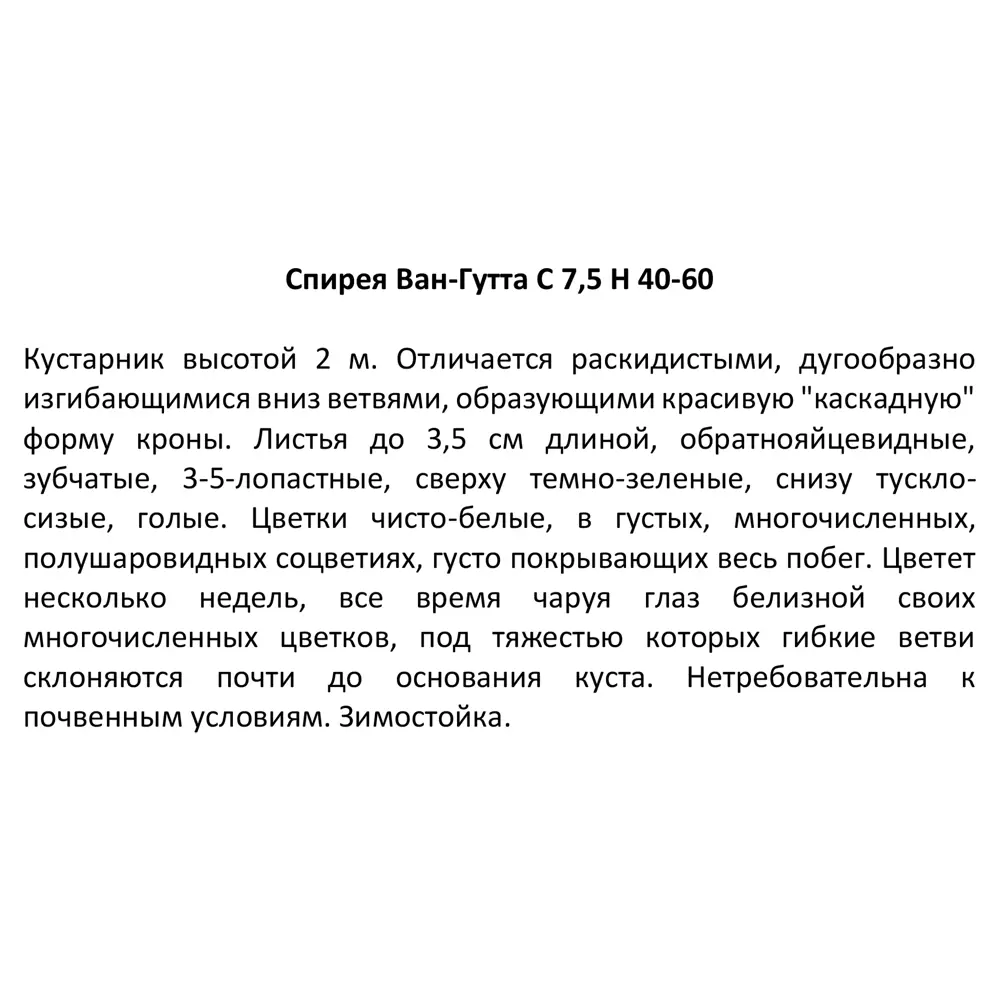 Спирея Ван-Гутта С 7,5 Н 40-60

Кустарник высотой 2 м. Отличается раскидистыми, дугообразно изгибающимися вниз ветвями, образующими красивую "каскадную" форму кроны. Листья до 3,5 см длиной, обратнояйцевидные, зубчатые, 3-5-лопастные, сверху темно-зеленые, снизу тускло-сизые, голые. Цветки чисто-белые, в густых, многочисленных, полушаровидных соцветиях, густо покрывающих весь побег. Цветет несколько недель, все время чаруя глаз белизной своих многочисленных цветков, под тяжестью которых гибкие ветви склоняются почти до основания куста. Нетребовательна к почвенным условиям. Зимостойка.